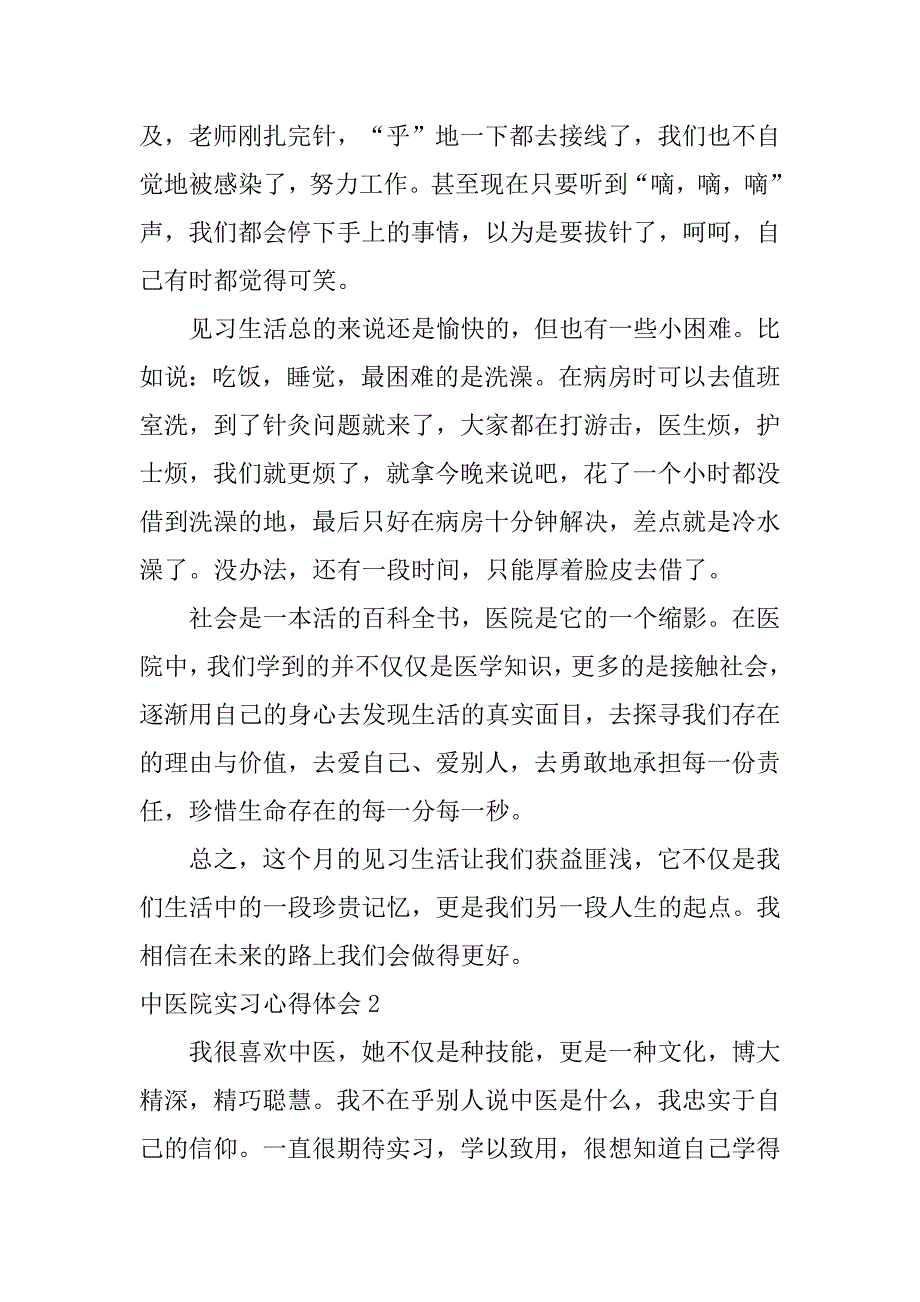 及，老师刚扎完针，“乎”地一下都去接线了，我们也不自觉地被感染了，努力工作。甚至现在只要听到“嘀，嘀，嘀”声，我们都会停下手上的事情，以为是要拔针了，呵呵，自己有时都觉得可笑。

见习生活总的来说还是愉快的，但也有一些小困难。比如说：吃饭，睡觉，最困难的是洗澡。在病房时可以去值班室洗，到了针灸问题就来了，大家都在打游击，医生烦，护士烦，我们就更烦了，就拿今晚来说吧，花了一个小时都没借到洗澡的地，最后只好在病房十分钟解决，差点就是冷水澡了。没办法，还有一段时间，只能厚着脸皮去借了。

社会是一本活的百科全书，医院是它的一个缩影。在医院中，我们学到的并不仅仅是医学知识，更多的是接触社会，逐渐用自己的身心去发现生活的真实面目，去探寻我们存在的理由与价值，去爱自己、爱别人，去勇敢地承担每一份责任，珍惜生命存在的每一分每一秒。

总之，这个月的见习生活让我们获益匪浅，它不仅是我们生活中的一段珍贵记忆，更是我们另一段人生的起点。我相信在未来的路上我们会做得更好。

中医院实习心得体会 2

我很喜欢中医，她不仅是种技能，更是一种文化，博大精深，精巧聪慧。我不在乎别人说中医是什么，我忠实于自己的信仰。一直很期待实习，学以致用，很想知道自己学得